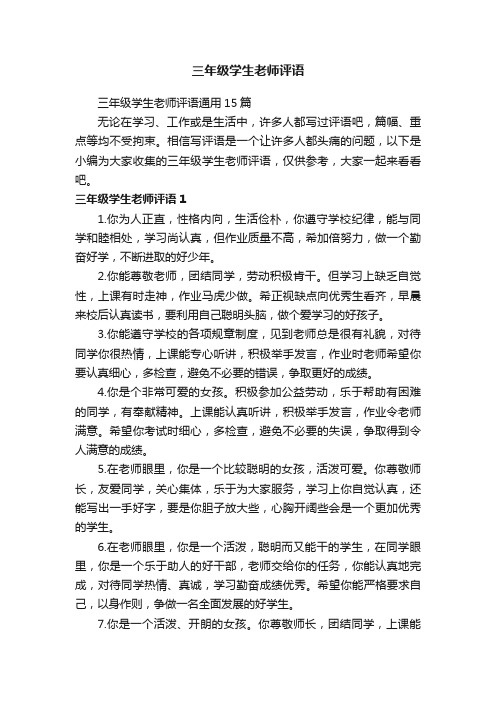 三年级学生老师评语

三年级学生老师评语通用15篇

无论在学习、工作或是生活中，许多人都写过评语吧，篇幅、重点等均不受拘束。相信写评语是一个让许多人都头痛的问题，以下是小编为大家收集的三年级学生老师评语，仅供参考，大家一起来看看吧。

三年级学生老师评语1

1.你为人正直，性格内向，生活俭朴，你遵守学校纪律，能与同学和睦相处，学习尚认真，但作业质量不高，希加倍努力，做一个勤奋好学，不断进取的好少年。

2.你能尊敬老师，团结同学，劳动积极肯干。但学习上缺乏自觉性，上课有时走神，作业马虎少做。希正视缺点向优秀生看齐，早晨来校后认真读书，要利用自己聪明头脑，做个爱学习的好孩子。

3.你能遵守学校的各项规章制度，见到老师总是很有礼貌，对待同学你很热情，上课能专心听讲，积极举手发言，作业时老师希望你要认真细心，多检查，避免不必要的错误，争取更好的成绩。

4.你是个非常可爱的女孩。积极参加公益劳动，乐于帮助有困难的同学，有奉献精神。上课能认真听讲，积极举手发言，作业令老师满意。希望你考试时细心，多检查，避免不必要的失误，争取得到令人满意的成绩。

5.在老师眼里，你是一个比较聪明的女孩，活泼可爱。你尊敬师长，友爱同学，关心集体，乐于为大家服务，学习上你自觉认真，还能写出一手好字，要是你胆子放大些，心胸开阔些会是一个更加优秀的学生。

6.在老师眼里，你是一个活泼，聪明而又能干的学生，在同学眼里，你是一个乐于助人的好干部，老师交给你的任务，你能认真地完成，对待同学热情、真诚，学习勤奋成绩优秀。希望你能严格要求自己，以身作则，争做一名全面发展的好学生。

7.你是一个活泼、开朗的女孩。你尊敬师长，团结同学，上课能